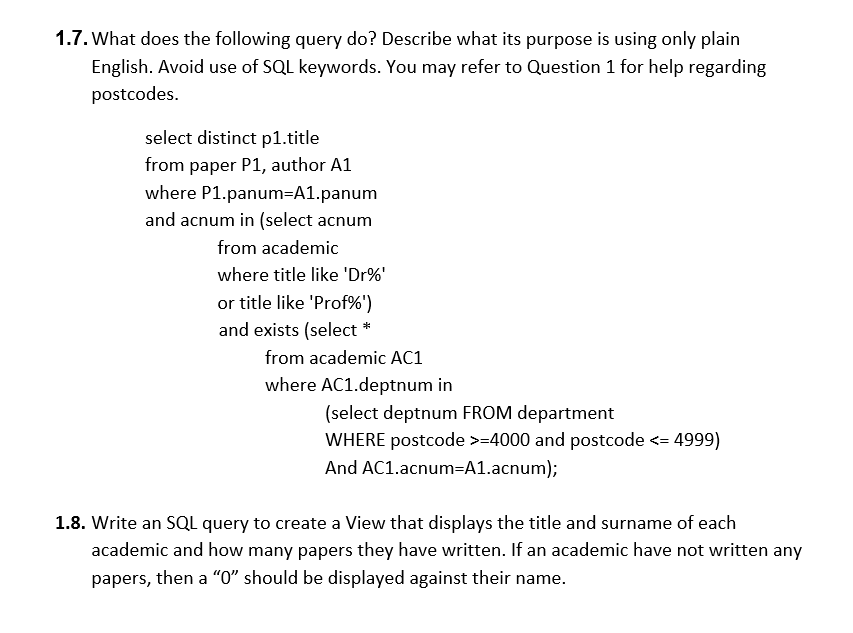 1.7. What does the following query do? Describe what its purpose is using only plain English. Avoid use of SQL keywords. You may refer to Question 1 for help regarding postcodes.

select distinct p1.title
from paper P1, author A1
where P1.panum=A1.panum
and acnum in (select acnum
from academic
where title like 'Dr%'
or title like 'Prof%')
and exists (select *
from academic AC1
where AC1.deptnum in
(select deptnum FROM department
WHERE postcode >=4000 and postcode <= 4999)
And AC1.acnum=A1.acnum);

1.8. Write an SQL query to create a View that displays the title and surname of each academic and how many papers they have written. If an academic have not written any papers, then a “0” should be displayed against their name.